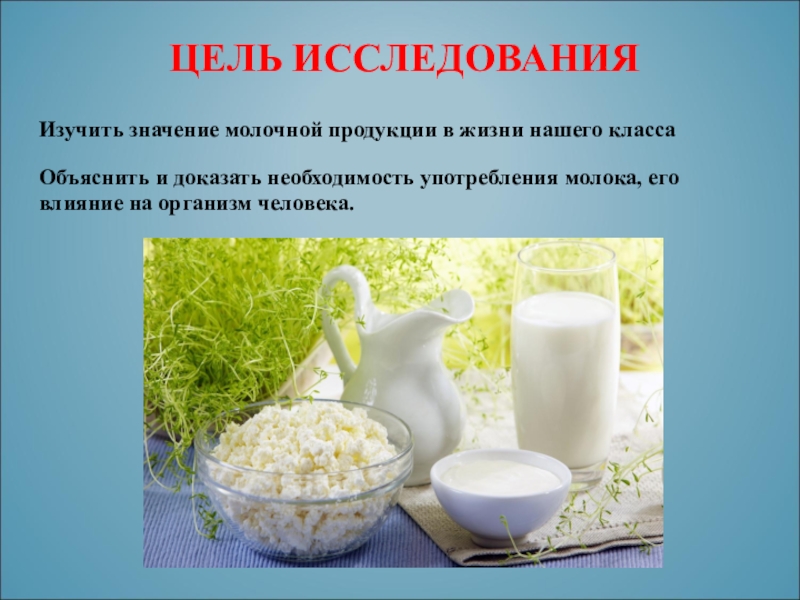 ЦЕЛЬ ИССЛЕДОВАНИЯ

Изучить значение молочной продукции в жизни нашего класса

Объяснить и доказать необходимость употребления молока, его влияние на организм человека.